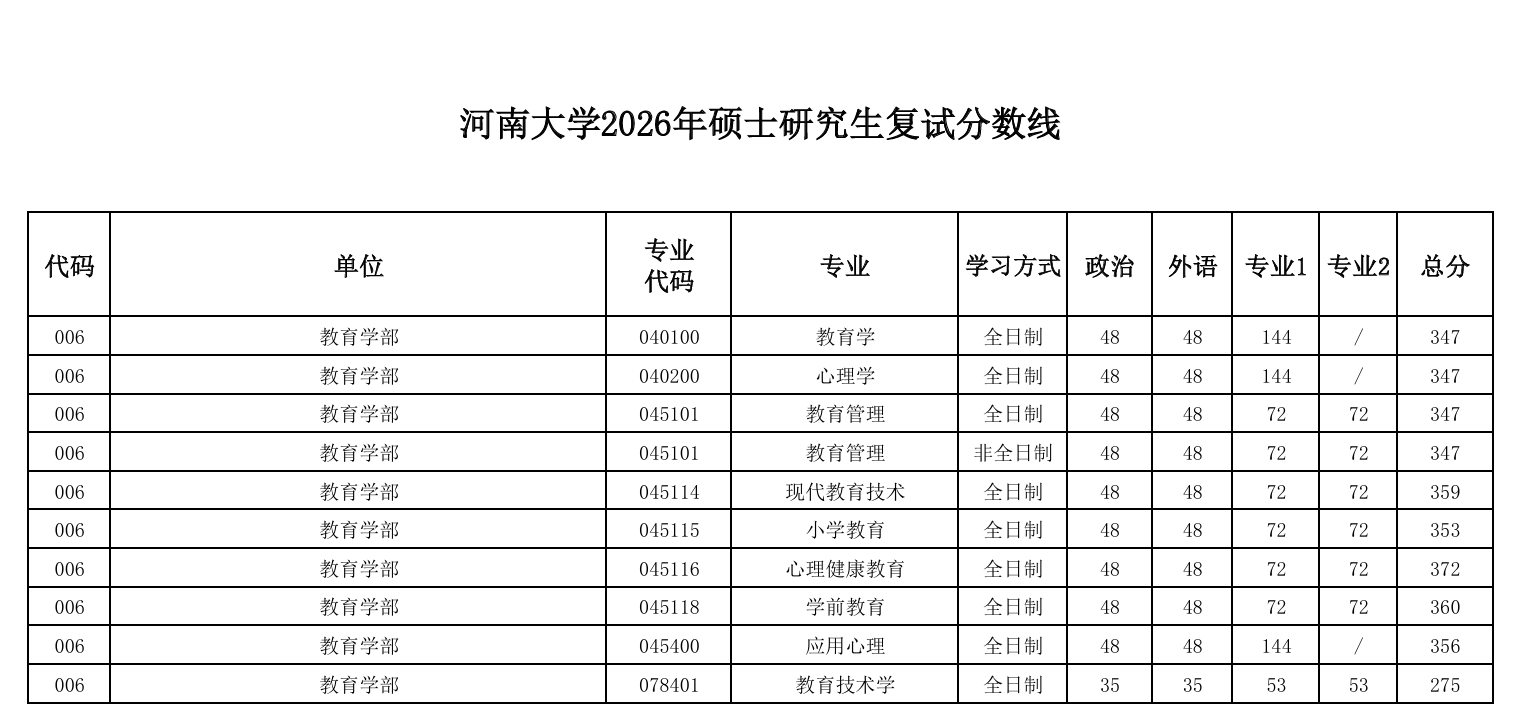 河南大学2026年硕士研究生复试分数线

| 代码 | 单位 | 专业代码 | 专业 | 学习方式 | 政治 | 外语 | 专业1 | 专业2 | 总分 |
|---|---|---|---|---|---|---|---|---|---|
| 006 | 教育学部 | 040100 | 教育学 | 全日制 | 48 | 48 | 144 | / | 347 |
| 006 | 教育学部 | 040200 | 心理学 | 全日制 | 48 | 48 | 144 | / | 347 |
| 006 | 教育学部 | 045101 | 教育管理 | 全日制 | 48 | 48 | 72 | 72 | 347 |
| 006 | 教育学部 | 045101 | 教育管理 | 非全日制 | 48 | 48 | 72 | 72 | 347 |
| 006 | 教育学部 | 045114 | 现代教育技术 | 全日制 | 48 | 48 | 72 | 72 | 359 |
| 006 | 教育学部 | 045115 | 小学教育 | 全日制 | 48 | 48 | 72 | 72 | 353 |
| 006 | 教育学部 | 045116 | 心理健康教育 | 全日制 | 48 | 48 | 72 | 72 | 372 |
| 006 | 教育学部 | 045118 | 学前教育 | 全日制 | 48 | 48 | 72 | 72 | 360 |
| 006 | 教育学部 | 045400 | 应用心理 | 全日制 | 48 | 48 | 144 | / | 356 |
| 006 | 教育学部 | 078401 | 教育技术学 | 全日制 | 35 | 35 | 53 | 53 | 275 |